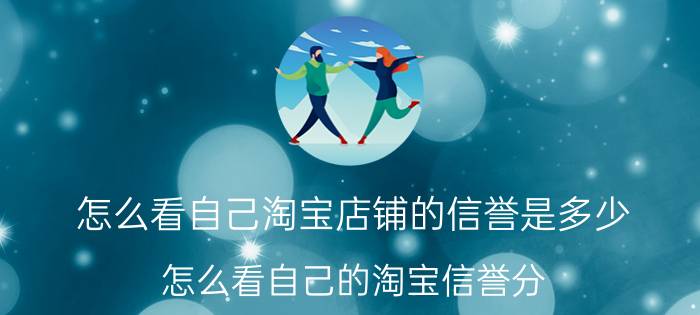 怎么看自己淘宝店铺的信誉是多少

怎么看自己的淘宝信誉分